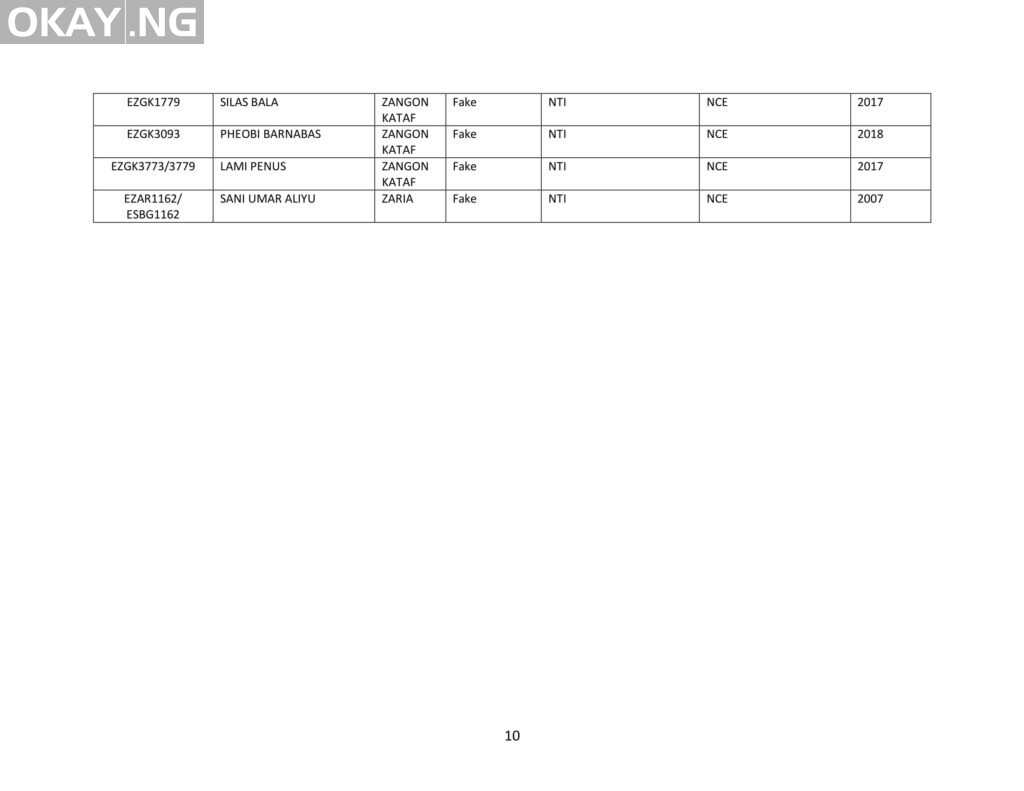 OKAY.NG

| EZGK1779 | SILAS BALA | ZANGON KATAF | Fake | NTI | NCE | 2017 |
|---|---|---|---|---|---|---|
| EZGK3093 | PHEOBI BARNABAS | ZANGON KATAF | Fake | NTI | NCE | 2018 |
| EZGK3773/3779 | LAMI PENUS | ZANGON KATAF | Fake | NTI | NCE | 2017 |
| EZAR1162/ ESBG1162 | SANI UMAR ALIYU | ZARIA | Fake | NTI | NCE | 2007 |

10